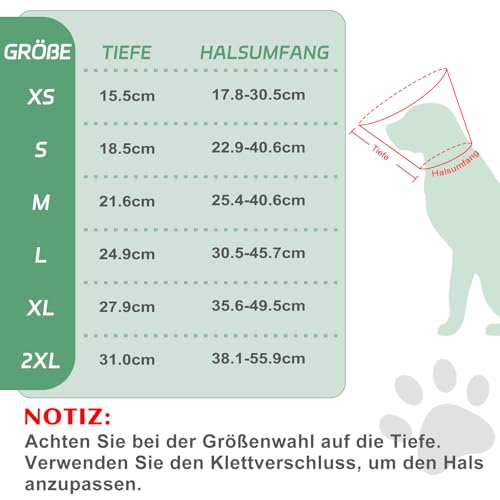 | GRÖßE | TIEFE | HALSUMFANG |
|---|---|---|
| XS | 15.5cm | 17.8-30.5cm |
| S | 18.5cm | 22.9-40.6cm |
| M | 21.6cm | 25.4-40.6cm |
| L | 24.9cm | 30.5-45.7cm |
| XL | 27.9cm | 35.6-49.5cm |
| 2XL | 31.0cm | 38.1-55.9cm |

Tiefe

Halsumfang

NOTIZ:

Achten Sie bei der Größenwahl auf die Tiefe. Verwenden Sie den Klettverschluss, um den Hals anzupassen.